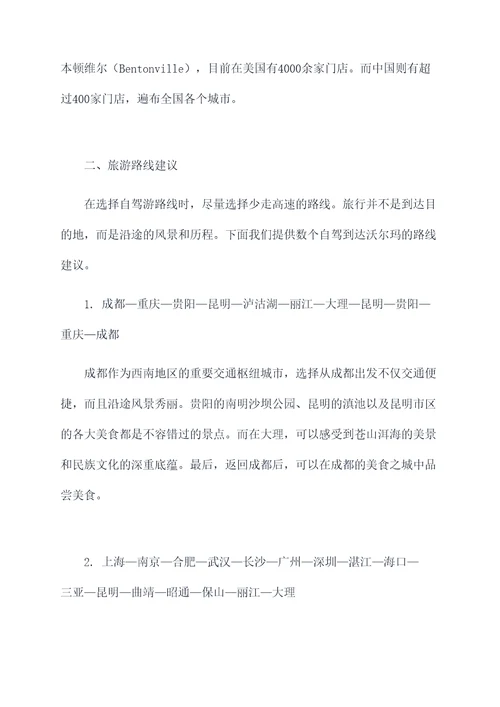 本顿维尔（Bentonville），目前在美国有4000余家门店。而中国则有超过400家门店，遍布全国各个城市。

二、旅游路线建议

在选择自驾游路线时，尽量选择少走高速的路线。旅行并不是到达目的地，而是沿途的风景和历程。下面我们提供数个自驾到达沃尔玛的路线建议。

1. 成都—重庆—贵阳—昆明—泸沽湖—丽江—大理—昆明—贵阳—重庆—成都

成都作为西南地区的重要交通枢纽城市，选择从成都出发不仅交通便捷，而且沿途风景秀丽。贵阳的南明沙坝公园、昆明的滇池以及昆明市区的各大美食都是不容错过的景点。而在大理，可以感受到苍山洱海的美景和民族文化的深重底蕴。最后，返回成都后，可以在成都的美食之城中品尝美食。

2. 上海—南京—合肥—武汉—长沙—广州—深圳—湛江—海口—三亚—昆明—曲靖—昭通—保山—丽江—大理